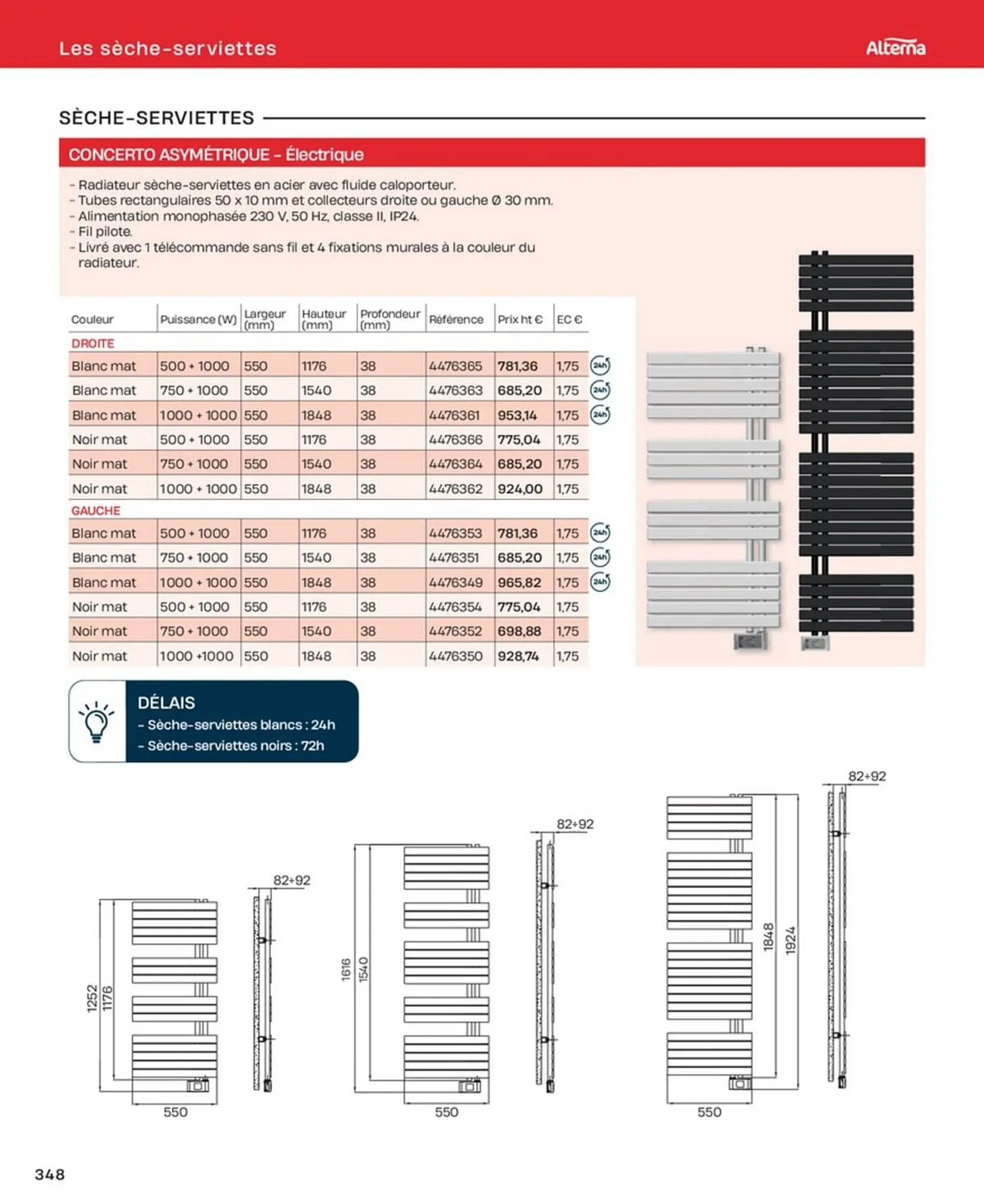 Les sèche-serviettes

Alterna

SÈCHE-SERVIETTES

CONCERTO ASYMÉTRIQUE - Électrique

- Radiateur sèche-serviettes en acier avec fluide caloporteur.
- Tubes rectangulaires 50 x 10 mm et collecteurs droite ou gauche Ø 30 mm.
- Alimentation monophasée 230 V, 50 Hz, classe II, IP24.
- Fil pilote.
- Livré avec 1 télécommande sans fil et 4 fixations murales à la couleur du radiateur.

| Couleur | Puissance (W) | Largeur (mm) | Hauteur (mm) | Profondeur (mm) | Référence | Prix ht € | EC € | |
|---|---|---|---|---|---|---|---|---|
| DROITE | | | | | | | | |
| Blanc mat | 500 + 1000 | 550 | 1176 | 38 | 4476365 | 781,36 | 1,75 | 24h |
| Blanc mat | 750 + 1000 | 550 | 1540 | 38 | 4476363 | 685,20 | 1,75 | 24h |
| Blanc mat | 1000 + 1000 | 550 | 1848 | 38 | 4476361 | 953,14 | 1,75 | 24h |
| Noir mat | 500 + 1000 | 550 | 1176 | 38 | 4476366 | 775,04 | 1,75 | |
| Noir mat | 750 + 1000 | 550 | 1540 | 38 | 4476364 | 685,20 | 1,75 | |
| Noir mat | 1000 + 1000 | 550 | 1848 | 38 | 4476362 | 924,00 | 1,75 | |
| GAUCHE | | | | | | | | |
| Blanc mat | 500 + 1000 | 550 | 1176 | 38 | 4476353 | 781,36 | 1,75 | 24h |
| Blanc mat | 750 + 1000 | 550 | 1540 | 38 | 4476351 | 685,20 | 1,75 | 24h |
| Blanc mat | 1000 + 1000 | 550 | 1848 | 38 | 4476349 | 965,82 | 1,75 | 24h |
| Noir mat | 500 + 1000 | 550 | 1176 | 38 | 4476354 | 775,04 | 1,75 | |
| Noir mat | 750 + 1000 | 550 | 1540 | 38 | 4476352 | 698,88 | 1,75 | |
| Noir mat | 1000 +1000 | 550 | 1848 | 38 | 4476350 | 928,74 | 1,75 | |

DÉLAIS
- Sèche-serviettes blancs : 24h
- Sèche-serviettes noirs : 72h

82÷92
1252
1176
550
82÷92
1616
1540
550
82÷92
1848
1924
550

348